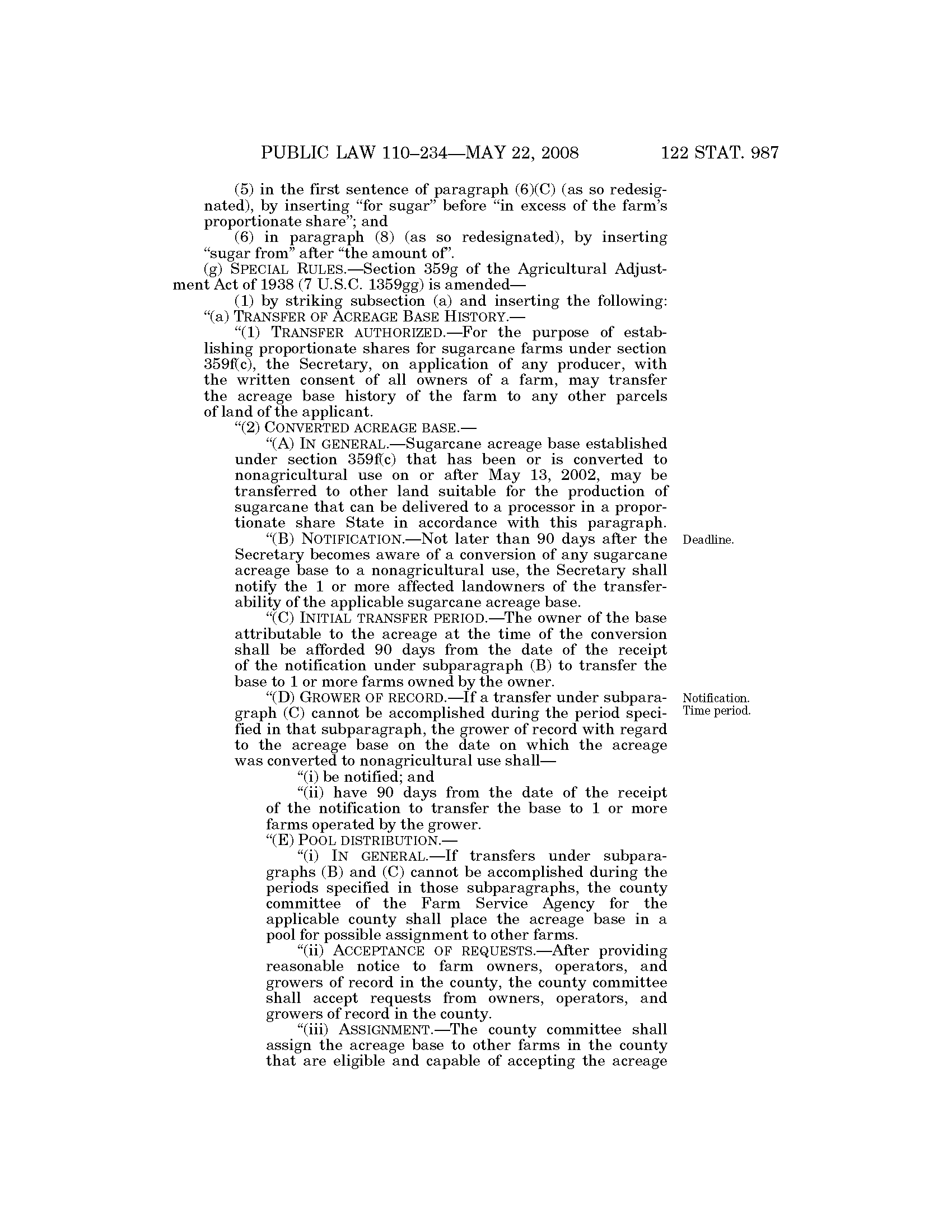 PUBLIC LAW 110–234—MAY 22, 2008 122 STAT. 987

(5) in the first sentence of paragraph (6)(C) (as so redesignated), by inserting "for sugar" before "in excess of the farm's proportionate share"; and

(6) in paragraph (8) (as so redesignated), by inserting "sugar from" after "the amount of".

(g) SPECIAL RULES.—Section 359g of the Agricultural Adjustment Act of 1938 (7 U.S.C. 1359gg) is amended—

(1) by striking subsection (a) and inserting the following:

"(a) TRANSFER OF ACREAGE BASE HISTORY.—

"(1) TRANSFER AUTHORIZED.—For the purpose of establishing proportionate shares for sugarcane farms under section 359f(c), the Secretary, on application of any producer, with the written consent of all owners of a farm, may transfer the acreage base history of the farm to any other parcels of land of the applicant.

"(2) CONVERTED ACREAGE BASE.—

"(A) IN GENERAL.—Sugarcane acreage base established under section 359f(c) that has been or is converted to nonagricultural use on or after May 13, 2002, may be transferred to other land suitable for the production of sugarcane that can be delivered to a processor in a proportionate share State in accordance with this paragraph.

Deadline.

"(B) NOTIFICATION.—Not later than 90 days after the Secretary becomes aware of a conversion of any sugarcane acreage base to a nonagricultural use, the Secretary shall notify the 1 or more affected landowners of the transferability of the applicable sugarcane acreage base.

"(C) INITIAL TRANSFER PERIOD.—The owner of the base attributable to the acreage at the time of the conversion shall be afforded 90 days from the date of the receipt of the notification under subparagraph (B) to transfer the base to 1 or more farms owned by the owner.

Notification. Time period.

"(D) GROWER OF RECORD.—If a transfer under subparagraph (C) cannot be accomplished during the period specified in that subparagraph, the grower of record with regard to the acreage base on the date on which the acreage was converted to nonagricultural use shall—

"(i) be notified; and

"(ii) have 90 days from the date of the receipt of the notification to transfer the base to 1 or more farms operated by the grower.

"(E) POOL DISTRIBUTION.—

"(i) IN GENERAL.—If transfers under subparagraphs (B) and (C) cannot be accomplished during the periods specified in those subparagraphs, the county committee of the Farm Service Agency for the applicable county shall place the acreage base in a pool for possible assignment to other farms.

"(ii) ACCEPTANCE OF REQUESTS.—After providing reasonable notice to farm owners, operators, and growers of record in the county, the county committee shall accept requests from owners, operators, and growers of record in the county.

"(iii) ASSIGNMENT.—The county committee shall assign the acreage base to other farms in the county that are eligible and capable of accepting the acreage